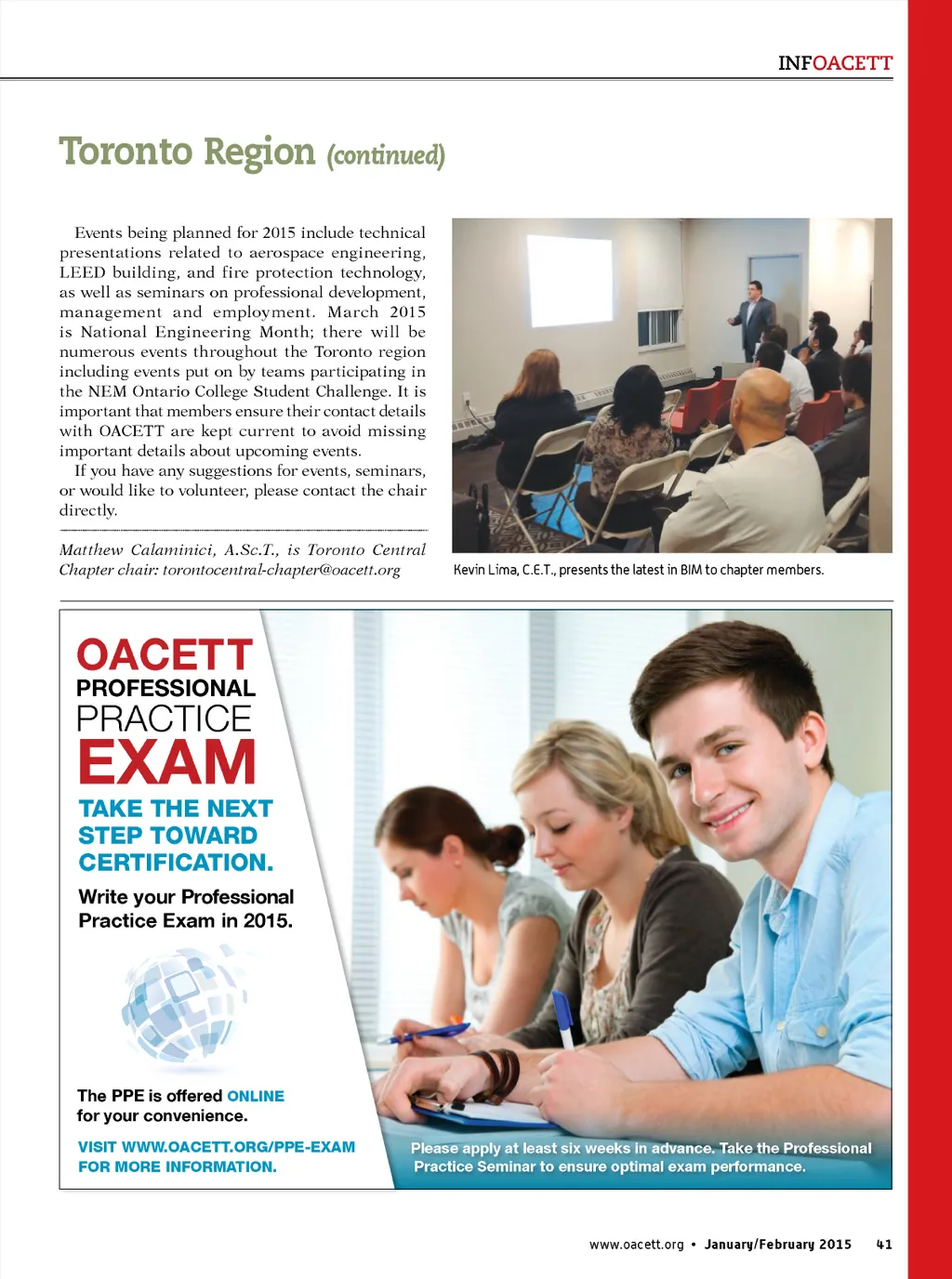 INFOACETT

Toronto Region (continued)

Events being planned for 2015 include technical presentations related to aerospace engineering, LEED building, and fire protection technology, as well as seminars on professional development, management and employment. March 2015 is National Engineering Month; there will be numerous events throughout the Toronto region including events put on by teams participating in the NEM Ontario College Student Challenge. It is important that members ensure their contact details with OACETT are kept current to avoid missing important details about upcoming events.

If you have any suggestions for events, seminars, or would like to volunteer, please contact the chair directly.

Matthew Calaminici, A.Sc.T., is Toronto Central Chapter chair: torontocentral-chapter@oacett.org

Kevin Lima, C.E.T., presents the latest in BIM to chapter members.

OACETT PROFESSIONAL PRACTICE EXAM

TAKE THE NEXT STEP TOWARD CERTIFICATION.

Write your Professional Practice Exam in 2015.

The PPE is offered ONLINE for your convenience.

VISIT WWW.OACETT.ORG/PPE-EXAM FOR MORE INFORMATION.

Please apply at least six weeks in advance. Take the Professional Practice Seminar to ensure optimal exam performance.

www.oacett.org • January/February 2015 41